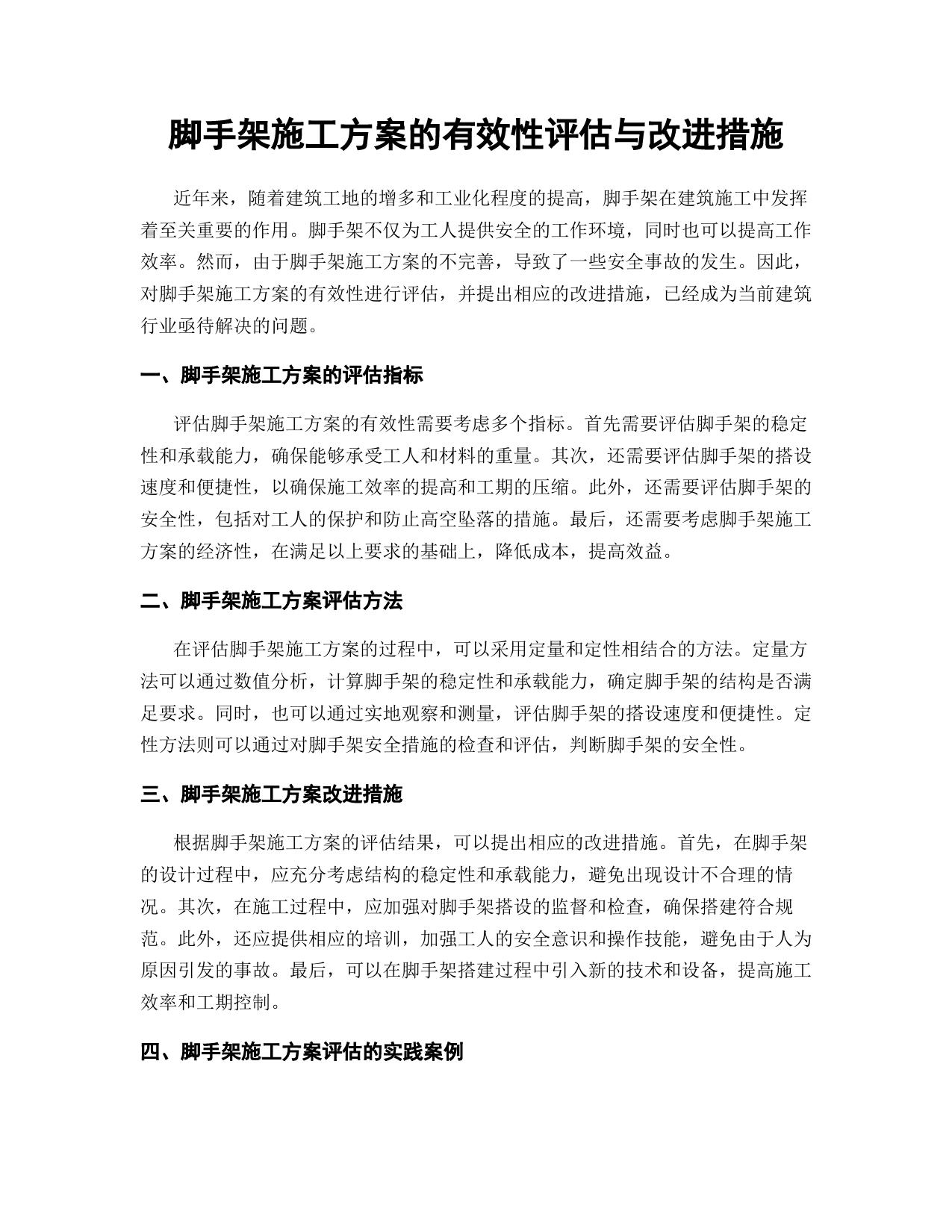 脚手架施工方案的有效性评估与改进措施

近年来，随着建筑工地的增多和工业化程度的提高，脚手架在建筑施工中发挥着至关重要的作用。脚手架不仅为工人提供安全的工作环境，同时也可以提高工作效率。然而，由于脚手架施工方案的不完善，导致了一些安全事故的发生。因此，对脚手架施工方案的有效性进行评估，并提出相应的改进措施，已经成为当前建筑行业亟待解决的问题。

一、脚手架施工方案的评估指标

评估脚手架施工方案的有效性需要考虑多个指标。首先需要评估脚手架的稳定性和承载能力，确保能够承受工人和材料的重量。其次，还需要评估脚手架的搭设速度和便捷性，以确保施工效率的提高和工期的压缩。此外，还需要评估脚手架的安全性，包括对工人的保护和防止高空坠落的措施。最后，还需要考虑脚手架施工方案的经济性，在满足以上要求的基础上，降低成本，提高效益。

二、脚手架施工方案评估方法

在评估脚手架施工方案的过程中，可以采用定量和定性相结合的方法。定量方法可以通过数值分析，计算脚手架的稳定性和承载能力，确定脚手架的结构是否满足要求。同时，也可以通过实地观察和测量，评估脚手架的搭设速度和便捷性。定性方法则可以通过对脚手架安全措施的检查和评估，判断脚手架的安全性。

三、脚手架施工方案改进措施

根据脚手架施工方案的评估结果，可以提出相应的改进措施。首先，在脚手架的设计过程中，应充分考虑结构的稳定性和承载能力，避免出现设计不合理的情况。其次，在施工过程中，应加强对脚手架搭设的监督和检查，确保搭建符合规范。此外，还应提供相应的培训，加强工人的安全意识和操作技能，避免由于人为原因引发的事故。最后，可以在脚手架搭建过程中引入新的技术和设备，提高施工效率和工期控制。

四、脚手架施工方案评估的实践案例